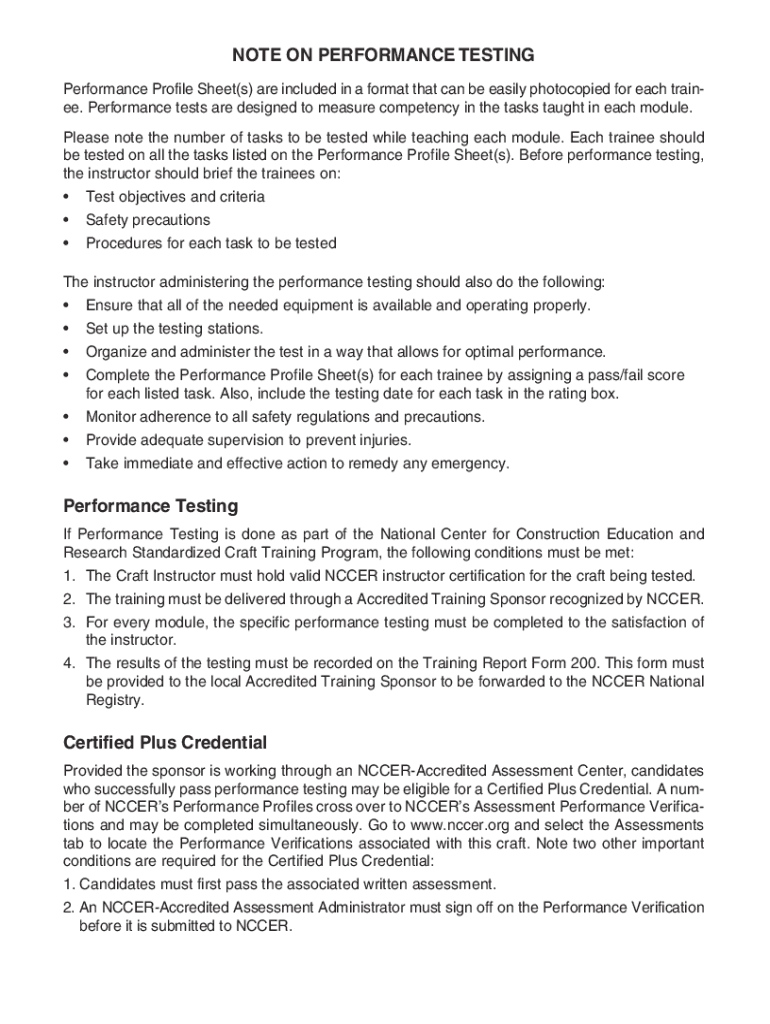 NOTE ON PERFORMANCE TESTING

Performance Profile Sheet(s) are included in a format that can be easily photocopied for each trainee. Performance tests are designed to measure competency in the tasks taught in each module.

Please note the number of tasks to be tested while teaching each module. Each trainee should be tested on all the tasks listed on the Performance Profile Sheet(s). Before performance testing, the instructor should brief the trainees on:
• Test objectives and criteria
• Safety precautions
• Procedures for each task to be tested

The instructor administering the performance testing should also do the following:
• Ensure that all of the needed equipment is available and operating properly.
• Set up the testing stations.
• Organize and administer the test in a way that allows for optimal performance.
• Complete the Performance Profile Sheet(s) for each trainee by assigning a pass/fail score for each listed task. Also, include the testing date for each task in the rating box.
• Monitor adherence to all safety regulations and precautions.
• Provide adequate supervision to prevent injuries.
• Take immediate and effective action to remedy any emergency.

Performance Testing

If Performance Testing is done as part of the National Center for Construction Education and Research Standardized Craft Training Program, the following conditions must be met:
1. The Craft Instructor must hold valid NCCER instructor certification for the craft being tested.
2. The training must be delivered through a Accredited Training Sponsor recognized by NCCER.
3. For every module, the specific performance testing must be completed to the satisfaction of the instructor.
4. The results of the testing must be recorded on the Training Report Form 200. This form must be provided to the local Accredited Training Sponsor to be forwarded to the NCCER National Registry.

Certified Plus Credential

Provided the sponsor is working through an NCCER-Accredited Assessment Center, candidates who successfully pass performance testing may be eligible for a Certified Plus Credential. A number of NCCER's Performance Profiles cross over to NCCER's Assessment Performance Verifications and may be completed simultaneously. Go to www.nccer.org and select the Assessments tab to locate the Performance Verifications associated with this craft. Note two other important conditions are required for the Certified Plus Credential:
1. Candidates must first pass the associated written assessment.
2. An NCCER-Accredited Assessment Administrator must sign off on the Performance Verification before it is submitted to NCCER.